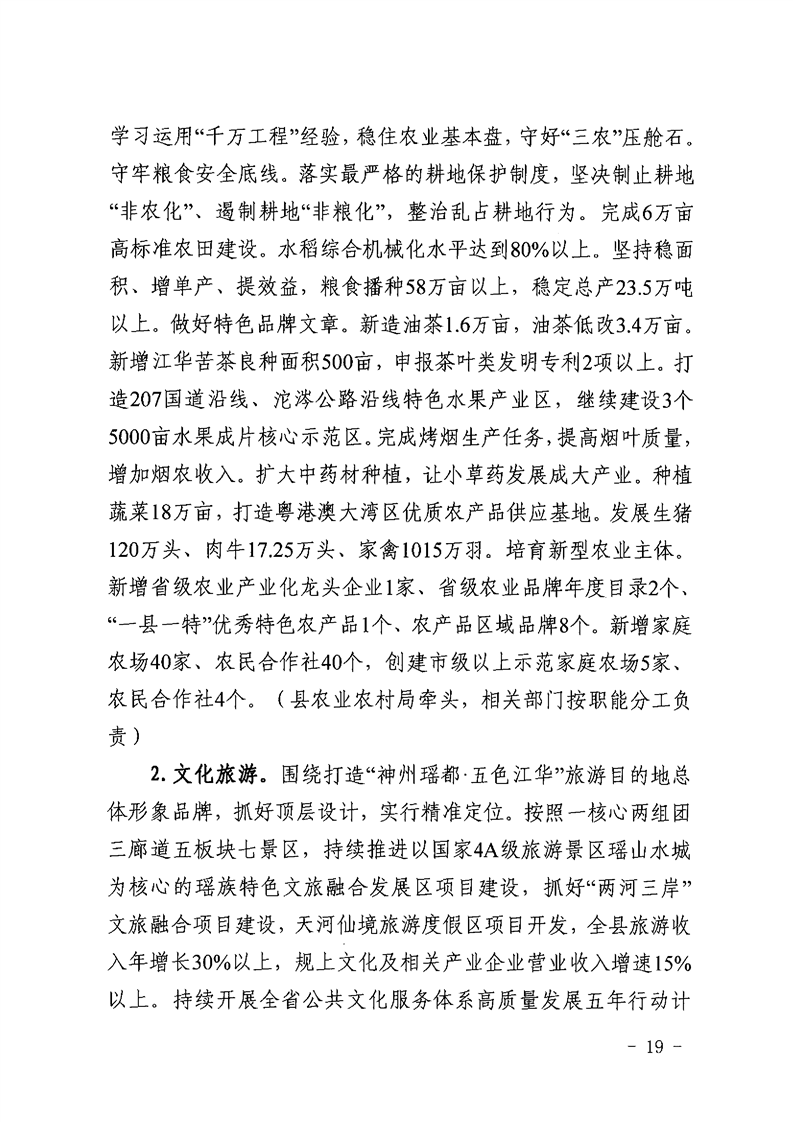 学习运用“千万工程”经验，稳住农业基本盘，守好“三农”压舱石。守牢粮食安全底线。落实最严格的耕地保护制度，坚决制止耕地“非农化”、遏制耕地“非粮化”，整治乱占耕地行为。完成6万亩高标准农田建设。水稻综合机械化水平达到80%以上。坚持稳面积、增单产、提效益，粮食播种58万亩以上，稳定总产23.5万吨以上。做好特色品牌文章。新造油茶1.6万亩，油茶低改3.4万亩。新增江华苦茶良种面积500亩，申报茶叶类发明专利2项以上。打造207国道沿线、沱涔公路沿线特色水果产业区，继续建设3个5000亩水果成片核心示范区。完成烤烟生产任务，提高烟叶质量，增加烟农收入。扩大中药材种植，让小草药发展成大产业。种植蔬菜18万亩，打造粤港澳大湾区优质农产品供应基地。发展生猪120万头、肉牛17.25万头、家禽1015万羽。培育新型农业主体。新增省级农业产业化龙头企业1家、省级农业品牌年度目录2个、“一县一特”优秀特色农产品1个、农产品区域品牌8个。新增家庭农场40家、农民合作社40个，创建市级以上示范家庭农场5家、农民合作社4个。（县农业农村局牵头，相关部门按职能分工负责）

2. 文化旅游。围绕打造“神州瑶都·五色江华”旅游目的地总体形象品牌，抓好顶层设计，实行精准定位。按照一核心两组团三廊道五板块七景区，持续推进以国家4A级旅游景区瑶山水城为核心的瑶族特色文旅融合发展区项目建设，抓好“两河三岸”文旅融合项目建设，天河仙境旅游度假区项目开发，全县旅游收入年增长30%以上，规上文化及相关产业企业营业收入增速15%以上。持续开展全省公共文化服务体系高质量发展五年行动计

- 19 -